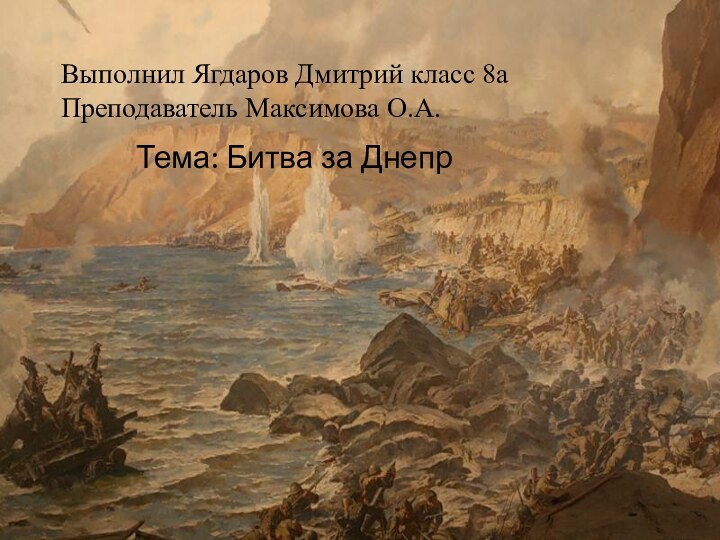 Выполнил Ягдаров Дмитрий класс 8а
Преподаватель Максимова О.А.

Тема: Битва за Днепр